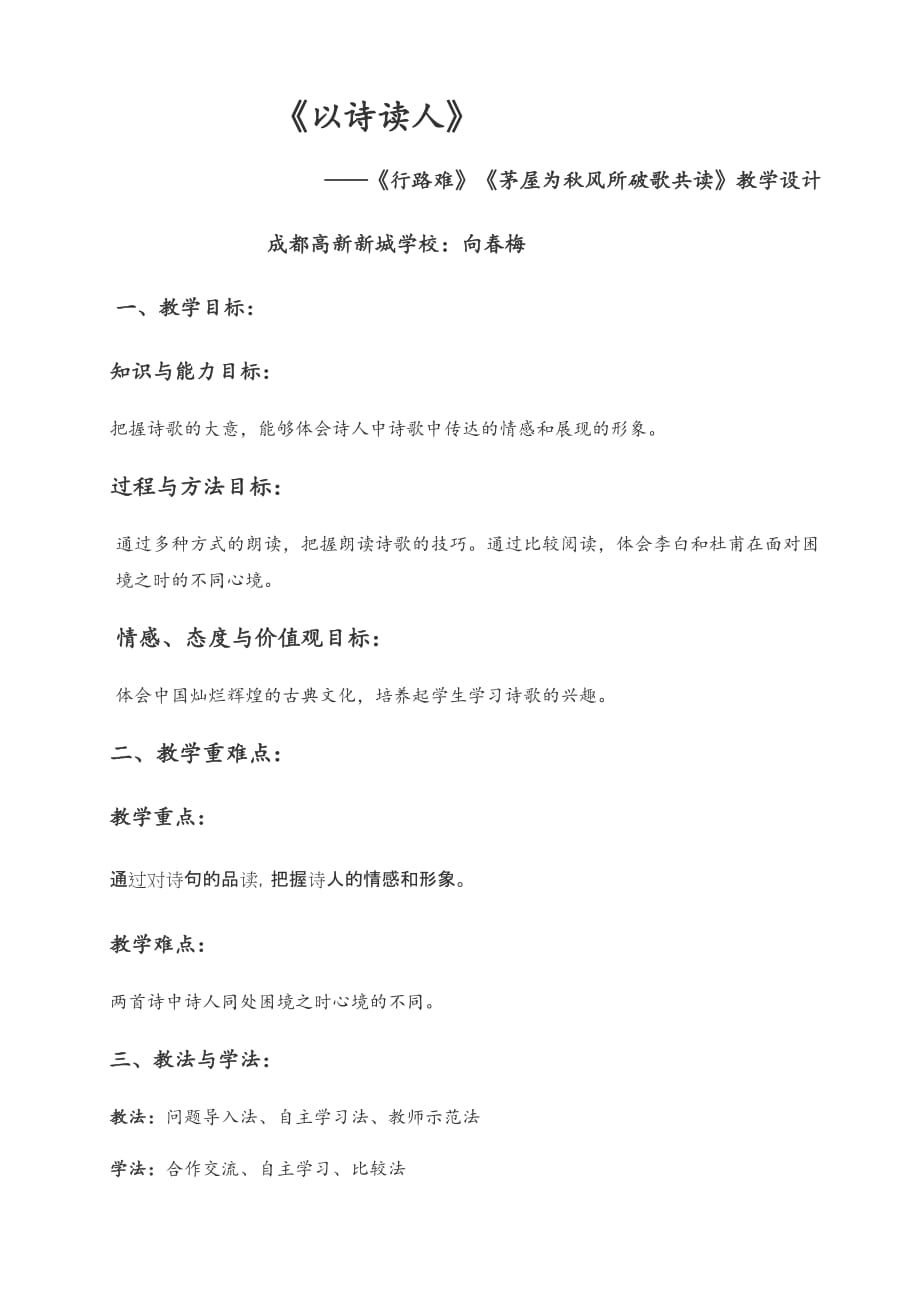 《以诗读人》

——《行路难》《茅屋为秋风所破歌共读》教学设计

成都高新新城学校：向春梅

一、教学目标：

知识与能力目标：

把握诗歌的大意，能够体会诗人中诗歌中传达的情感和展现的形象。

过程与方法目标：

通过多种方式的朗读，把握朗读诗歌的技巧。通过比较阅读，体会李白和杜甫在面对困境之时的不同心境。

情感、态度与价值观目标：

体会中国灿烂辉煌的古典文化，培养起学生学习诗歌的兴趣。

二、教学重难点：

教学重点：

通过对诗句的品读，把握诗人的情感和形象。

教学难点：

两首诗中诗人同处困境之时心境的不同。

三、教法与学法：

教法：问题导入法、自主学习法、教师示范法

学法：合作交流、自主学习、比较法